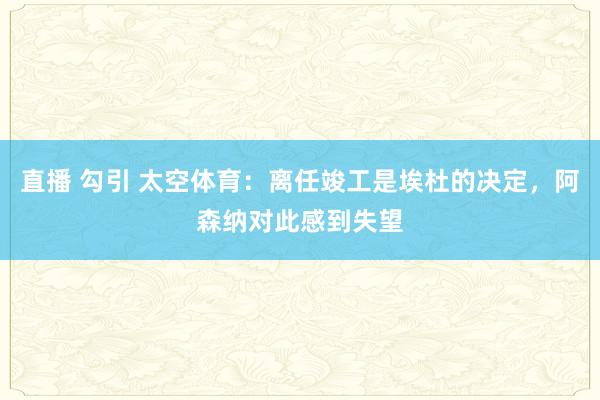 直播 勾引 太空体育：离任竣工是埃杜的决定，阿森纳对此感到失望